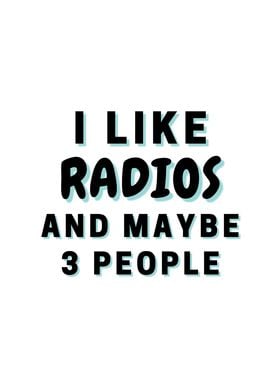 I LIKE
RADIOS
AND MAYBE
3 PEOPLE